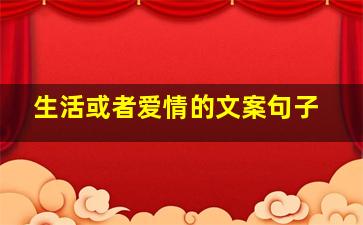 生活或者爱情的文案句子